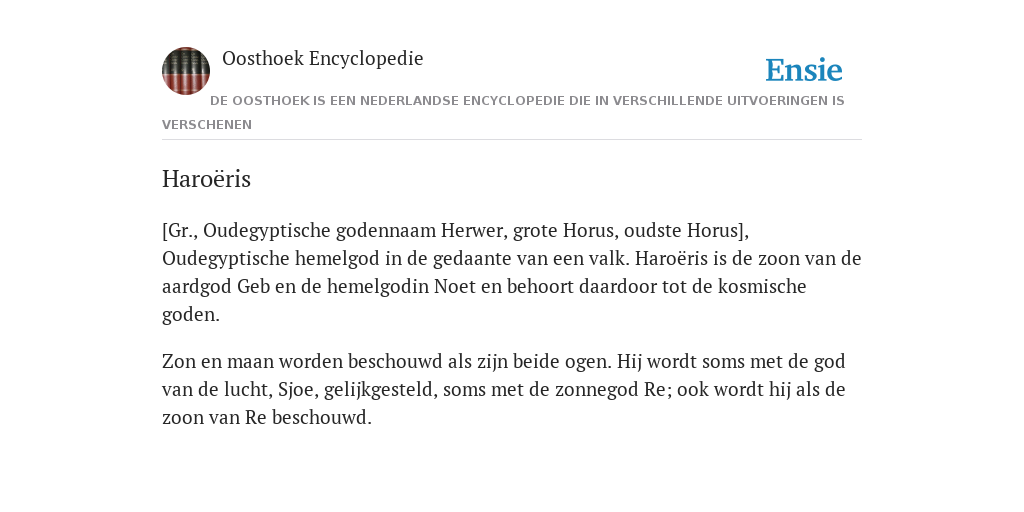 Oosthoek Encyclopedie

Ensie

DE OOSTHOEK IS EEN NEDERLANDSE ENCYCLOPEDIE DIE IN VERSCHILLENDE UITVOERINGEN IS VERSCHENEN

Haroëris

[Gr., Oudegyptische godennaam Herwer, grote Horus, oudste Horus], Oudegyptische hemelgod in de gedaante van een valk. Haroëris is de zoon van de aardgod Geb en de hemelgodin Noet en behoort daardoor tot de kosmische goden.

Zon en maan worden beschouwd als zijn beide ogen. Hij wordt soms met de god van de lucht, Sjoe, gelijkgesteld, soms met de zonnegod Re; ook wordt hij als de zoon van Re beschouwd.